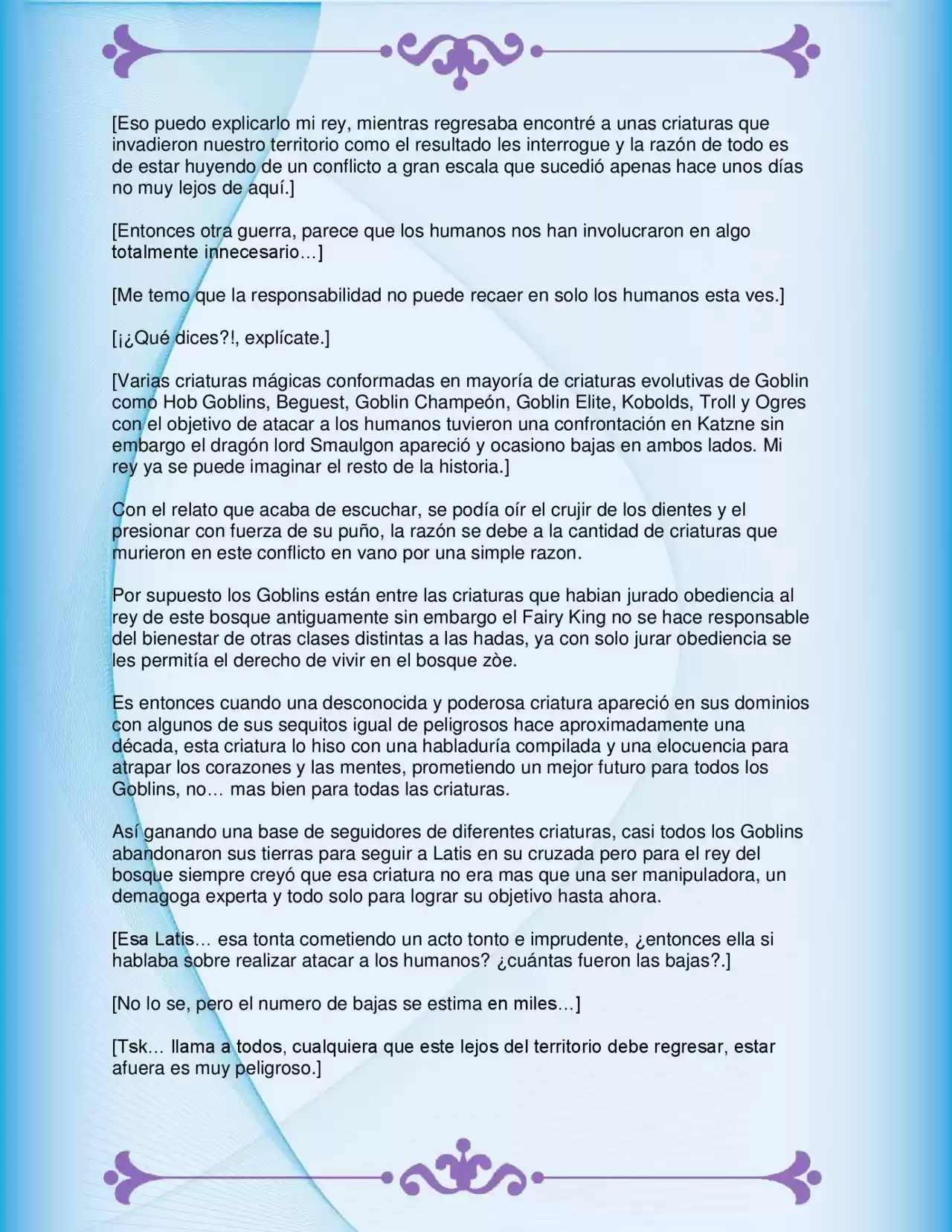 [Eso puedo explicarlo mi rey, mientras regresaba encontré a unas criaturas que invadieron nuestro territorio como el resultado les interrogue y la razón de todo es de estar huyendo de un conflicto a gran escala que sucedió apenas hace unos días no muy lejos de aquí.]

[Entonces otra guerra, parece que los humanos nos han involucraron en algo totalmente innecesario…]

[Me temo que la responsabilidad no puede recaer en solo los humanos esta ves.]

[¡¿Qué dices?!, explícate.]

[Varias criaturas mágicas conformadas en mayoría de criaturas evolutivas de Goblin como Hob Goblins, Beguest, Goblin Champeón, Goblin Elite, Kobolds, Troll y Ogres con el objetivo de atacar a los humanos tuvieron una confrontación en Katzne sin embargo el dragón lord Smaulgon apareció y ocasiono bajas en ambos lados. Mi rey ya se puede imaginar el resto de la historia.]

Con el relato que acaba de escuchar, se podía oír el crujir de los dientes y el presionar con fuerza de su puño, la razón se debe a la cantidad de criaturas que murieron en este conflicto en vano por una simple razon.

Por supuesto los Goblins están entre las criaturas que habian jurado obediencia al rey de este bosque antiguamente sin embargo el Fairy King no se hace responsable del bienestar de otras clases distintas a las hadas, ya con solo jurar obediencia se les permitía el derecho de vivir en el bosque zòe.

Es entonces cuando una desconocida y poderosa criatura apareció en sus dominios con algunos de sus sequitos igual de peligrosos hace aproximadamente una década, esta criatura lo hiso con una habladuría compilada y una elocuencia para atrapar los corazones y las mentes, prometiendo un mejor futuro para todos los Goblins, no… mas bien para todas las criaturas.

Así ganando una base de seguidores de diferentes criaturas, casi todos los Goblins abandonaron sus tierras para seguir a Latis en su cruzada pero para el rey del bosque siempre creyó que esa criatura no era mas que una ser manipuladora, un demagoga experta y todo solo para lograr su objetivo hasta ahora.

[Esa Latis… esa tonta cometiendo un acto tonto e imprudente, ¿entonces ella si hablaba sobre realizar atacar a los humanos? ¿cuántas fueron las bajas?.]

[No lo se, pero el numero de bajas se estima en miles…]

[Tsk… llama a todos, cualquiera que este lejos del territorio debe regresar, estar afuera es muy peligroso.]